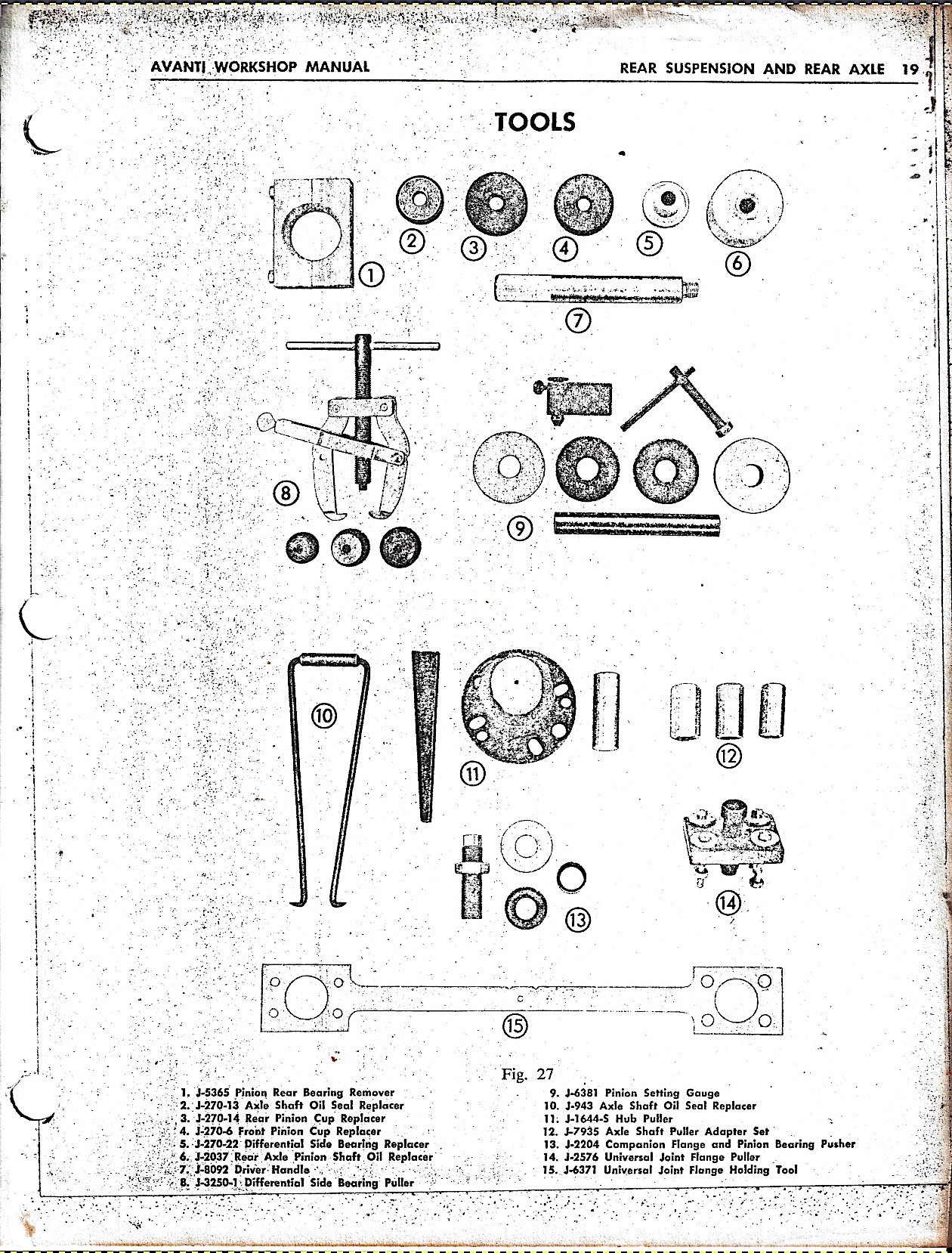 AVANTI WORKSHOP MANUAL

REAR SUSPENSION AND REAR AXLE 19

TOOLS

①
②
③
④
⑤
⑥
⑦
⑧
⑨
⑩
⑪
⑫
⑬
⑭
⑮

Fig. 27

1. J-5365 Pinion Rear Bearing Remover
2. J-270-13 Axle Shaft Oil Seal Replacer
3. J-270-14 Rear Pinion Cup Replacer
4. J-270-6 Front Pinion Cup Replacer
5. J-270-22 Differential Side Bearing Replacer
6. J-2037 Rear Axle Pinion Shaft Oil Replacer
7. J-8092 Driver Handle
8. J-3250-1 Differential Side Bearing Puller

9. J-6381 Pinion Setting Gauge
10. J-943 Axle Shaft Oil Seal Replacer
11. J-1644-S Hub Puller
12. J-7935 Axle Shaft Puller Adapter Set
13. J-2204 Companion Flange and Pinion Bearing Pusher
14. J-2576 Universal Joint Flange Puller
15. J-6371 Universal Joint Flange Holding Tool